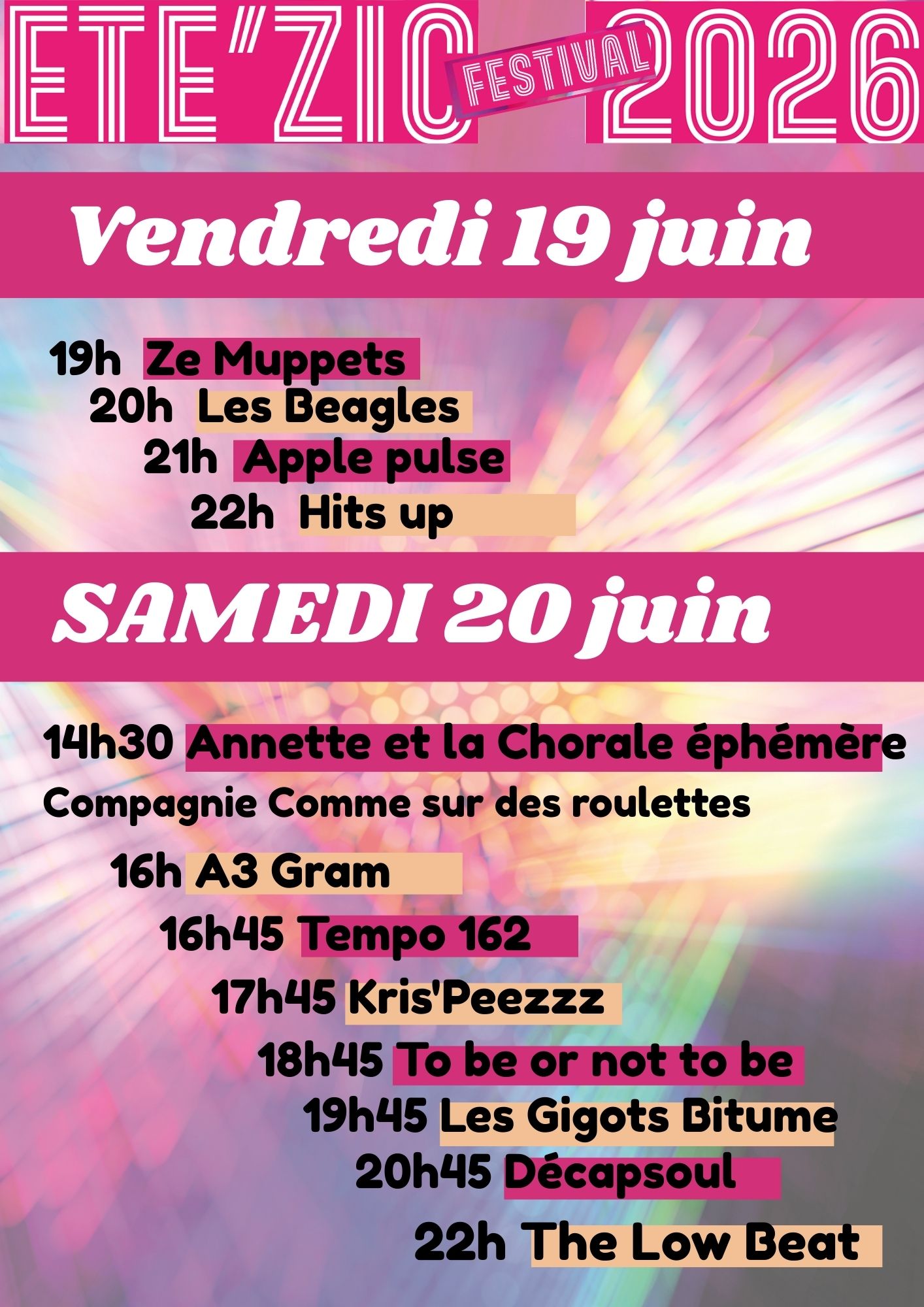 ETE'ZIC FESTIVAL 2026

Vendredi 19 juin

19h Ze Muppets
20h Les Beagles
21h Apple pulse
22h Hits up

SAMEDI 20 juin

14h30 Annette et la Chorale éphémère
Compagnie Comme sur des roulettes
16h A3 Gram
16h45 Tempo 162
17h45 Kris'Peezzz
18h45 To be or not to be
19h45 Les Gigots Bitume
20h45 Décapsoul
22h The Low Beat